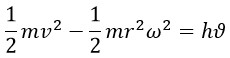 $\frac{1}{2}mv^2 - \frac{1}{2}mr^2\omega^2 = h\vartheta$